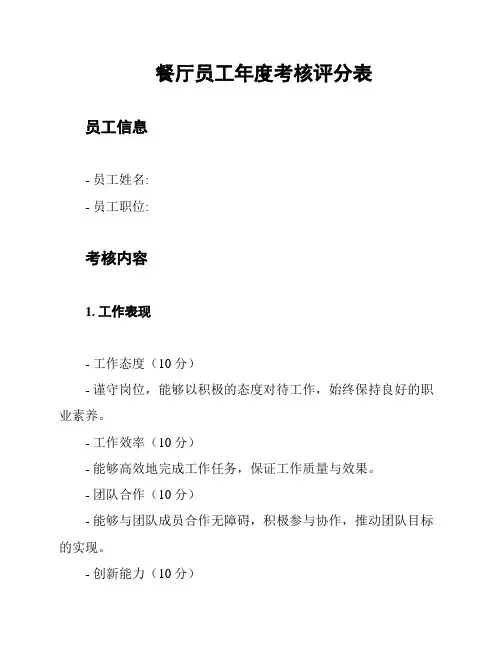 餐厅员工年度考核评分表

员工信息

- 员工姓名:

- 员工职位:

考核内容

1. 工作表现

- 工作态度（10 分）

- 谨守岗位，能够以积极的态度对待工作，始终保持良好的职业素养。

- 工作效率（10 分）

- 能够高效地完成工作任务，保证工作质量与效果。

- 团队合作（10 分）

- 能够与团队成员合作无障碍，积极参与协作，推动团队目标的实现。

- 创新能力（10 分）